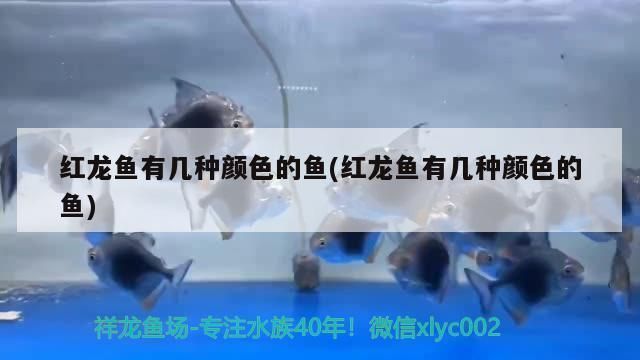 红龙鱼有几种颜色的鱼(红龙鱼有几种颜色的鱼)

祥龙鱼场-专注水族40年！微信xlyc002